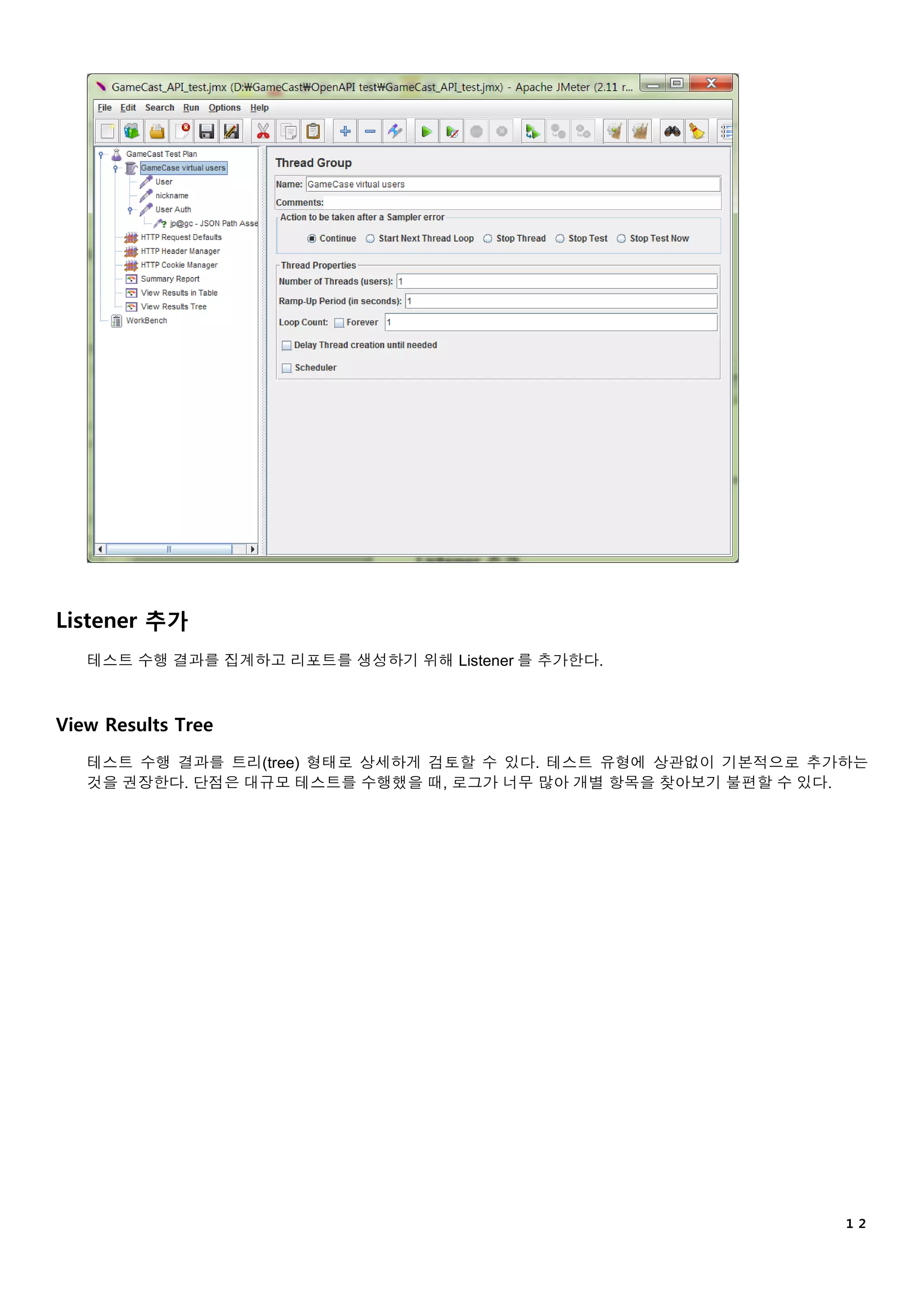 GameCast_API_test.jmx (D:₩GameCast₩OpenAPI test₩GameCast_API_test.jmx) - Apache JMeter (2.11 r...

File Edit Search Run Options Help

GameCast Test Plan
GameCase virtual users
User
nickname
User Auth
jp@gc - JSON Path Asse
HTTP Request Defaults
HTTP Header Manager
HTTP Cookie Manager
Summary Report
View Results in Table
View Results Tree
WorkBench

Thread Group

Name: GameCase virtual users

Comments:

Action to be taken after a Sampler error

Continue Start Next Thread Loop Stop Thread Stop Test Stop Test Now

Thread Properties

Number of Threads (users): 1

Ramp-Up Period (in seconds): 1

Loop Count: Forever 1

Delay Thread creation until needed

Scheduler

Listener 추가

테스트 수행 결과를 집계하고 리포트를 생성하기 위해 Listener 를 추가한다.

View Results Tree

테스트 수행 결과를 트리(tree) 형태로 상세하게 검토할 수 있다. 테스트 유형에 상관없이 기본적으로 추가하는 것을 권장한다. 단점은 대규모 테스트를 수행했을 때, 로그가 너무 많아 개별 항목을 찾아보기 불편할 수 있다.

12